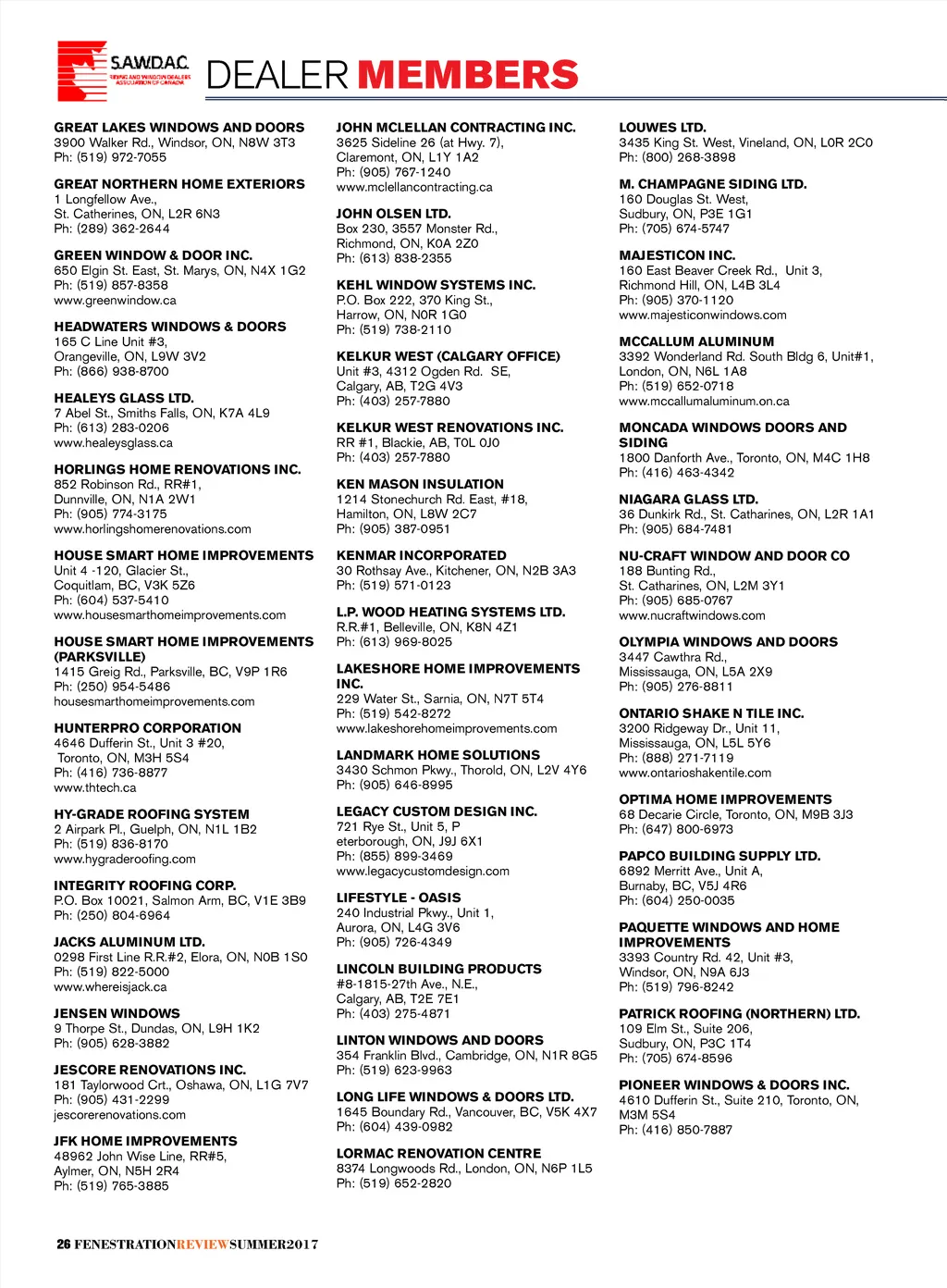 SAWDAC
SIDING AND WINDOW DEALERS ASSOCIATION OF CANADA

DEALER MEMBERS

GREAT LAKES WINDOWS AND DOORS
3900 Walker Rd., Windsor, ON, N8W 3T3
Ph: (519) 972-7055

GREAT NORTHERN HOME EXTERIORS
1 Longfellow Ave.,
St. Catherines, ON, L2R 6N3
Ph: (289) 362-2644

GREEN WINDOW & DOOR INC.
650 Elgin St. East, St. Marys, ON, N4X 1G2
Ph: (519) 857-8358
www.greenwindow.ca

HEADWATERS WINDOWS & DOORS
165 C Line Unit #3,
Orangeville, ON, L9W 3V2
Ph: (866) 938-8700

HEALEYS GLASS LTD.
7 Abel St., Smiths Falls, ON, K7A 4L9
Ph: (613) 283-0206
www.healeysglass.ca

HORLINGS HOME RENOVATIONS INC.
852 Robinson Rd., RR#1,
Dunnville, ON, N1A 2W1
Ph: (905) 774-3175
www.horlingshomerenovations.com

HOUSE SMART HOME IMPROVEMENTS
Unit 4 -120, Glacier St.,
Coquitlam, BC, V3K 5Z6
Ph: (604) 537-5410
www.housesmarthomeimprovements.com

HOUSE SMART HOME IMPROVEMENTS (PARKSVILLE)
1415 Greig Rd., Parksville, BC, V9P 1R6
Ph: (250) 954-5486
housesmarthomeimprovements.com

HUNTERPRO CORPORATION
4646 Dufferin St., Unit 3 #20,
Toronto, ON, M3H 5S4
Ph: (416) 736-8877
www.thtech.ca

HY-GRADE ROOFING SYSTEM
2 Airpark Pl., Guelph, ON, N1L 1B2
Ph: (519) 836-8170
www.hygraderoofing.com

INTEGRITY ROOFING CORP.
P.O. Box 10021, Salmon Arm, BC, V1E 3B9
Ph: (250) 804-6964

JACKS ALUMINUM LTD.
0298 First Line R.R.#2, Elora, ON, N0B 1S0
Ph: (519) 822-5000
www.whereisjack.ca

JENSEN WINDOWS
9 Thorpe St., Dundas, ON, L9H 1K2
Ph: (905) 628-3882

JESCORE RENOVATIONS INC.
181 Taylorwood Crt., Oshawa, ON, L1G 7V7
Ph: (905) 431-2299
jescorerenovations.com

JFK HOME IMPROVEMENTS
48962 John Wise Line, RR#5,
Aylmer, ON, N5H 2R4
Ph: (519) 765-3885

JOHN MCLELLAN CONTRACTING INC.
3625 Sideline 26 (at Hwy. 7),
Claremont, ON, L1Y 1A2
Ph: (905) 767-1240
www.mclellancontracting.ca

JOHN OLSEN LTD.
Box 230, 3557 Monster Rd.,
Richmond, ON, K0A 2Z0
Ph: (613) 838-2355

KEHL WINDOW SYSTEMS INC.
P.O. Box 222, 370 King St.,
Harrow, ON, N0R 1G0
Ph: (519) 738-2110

KELKUR WEST (CALGARY OFFICE)
Unit #3, 4312 Ogden Rd. SE,
Calgary, AB, T2G 4V3
Ph: (403) 257-7880

KELKUR WEST RENOVATIONS INC.
RR #1, Blackie, AB, T0L 0J0
Ph: (403) 257-7880

KEN MASON INSULATION
1214 Stonechurch Rd. East, #18,
Hamilton, ON, L8W 2C7
Ph: (905) 387-0951

KENMAR INCORPORATED
30 Rothsay Ave., Kitchener, ON, N2B 3A3
Ph: (519) 571-0123

L.P. WOOD HEATING SYSTEMS LTD.
R.R.#1, Belleville, ON, K8N 4Z1
Ph: (613) 969-8025

LAKESHORE HOME IMPROVEMENTS INC.
229 Water St., Sarnia, ON, N7T 5T4
Ph: (519) 542-8272
www.lakeshorehomeimprovements.com

LANDMARK HOME SOLUTIONS
3430 Schmon Pkwy., Thorold, ON, L2V 4Y6
Ph: (905) 646-8995

LEGACY CUSTOM DESIGN INC.
721 Rye St., Unit 5, P eterborough, ON, J9J 6X1
Ph: (855) 899-3469
www.legacycustomdesign.com

LIFESTYLE - OASIS
240 Industrial Pkwy., Unit 1,
Aurora, ON, L4G 3V6
Ph: (905) 726-4349

LINCOLN BUILDING PRODUCTS
#8-1815-27th Ave., N.E.,
Calgary, AB, T2E 7E1
Ph: (403) 275-4871

LINTON WINDOWS AND DOORS
354 Franklin Blvd., Cambridge, ON, N1R 8G5
Ph: (519) 623-9963

LONG LIFE WINDOWS & DOORS LTD.
1645 Boundary Rd., Vancouver, BC, V5K 4X7
Ph: (604) 439-0982

LORMAC RENOVATION CENTRE
8374 Longwoods Rd., London, ON, N6P 1L5
Ph: (519) 652-2820

LOUWES LTD.
3435 King St. West, Vineland, ON, L0R 2C0
Ph: (800) 268-3898

M. CHAMPAGNE SIDING LTD.
160 Douglas St. West,
Sudbury, ON, P3E 1G1
Ph: (705) 674-5747

MAJESTICON INC.
160 East Beaver Creek Rd., Unit 3,
Richmond Hill, ON, L4B 3L4
Ph: (905) 370-1120
www.majesticonwindows.com

MCCALLUM ALUMINUM
3392 Wonderland Rd. South Bldg 6, Unit#1,
London, ON, N6L 1A8
Ph: (519) 652-0718
www.mccallumaluminum.on.ca

MONCADA WINDOWS DOORS AND SIDING
1800 Danforth Ave., Toronto, ON, M4C 1H8
Ph: (416) 463-4342

NIAGARA GLASS LTD.
36 Dunkirk Rd., St. Catharines, ON, L2R 1A1
Ph: (905) 684-7481

NU-CRAFT WINDOW AND DOOR CO
188 Bunting Rd.,
St. Catharines, ON, L2M 3Y1
Ph: (905) 685-0767
www.nucraftwindows.com

OLYMPIA WINDOWS AND DOORS
3447 Cawthra Rd.,
Mississauga, ON, L5A 2X9
Ph: (905) 276-8811

ONTARIO SHAKE N TILE INC.
3200 Ridgeway Dr., Unit 11,
Mississauga, ON, L5L 5Y6
Ph: (888) 271-7119
www.ontarioshakentile.com

OPTIMA HOME IMPROVEMENTS
68 Decarie Circle, Toronto, ON, M9B 3J3
Ph: (647) 800-6973

PAPCO BUILDING SUPPLY LTD.
6892 Merritt Ave., Unit A,
Burnaby, BC, V5J 4R6
Ph: (604) 250-0035

PAQUETTE WINDOWS AND HOME IMPROVEMENTS
3393 Country Rd. 42, Unit #3,
Windsor, ON, N9A 6J3
Ph: (519) 796-8242

PATRICK ROOFING (NORTHERN) LTD.
109 Elm St., Suite 206,
Sudbury, ON, P3C 1T4
Ph: (705) 674-8596

PIONEER WINDOWS & DOORS INC.
4610 Dufferin St., Suite 210, Toronto, ON,
M3M 5S4
Ph: (416) 850-7887

26 FENESTRATIONREVIEWSUMMER2017